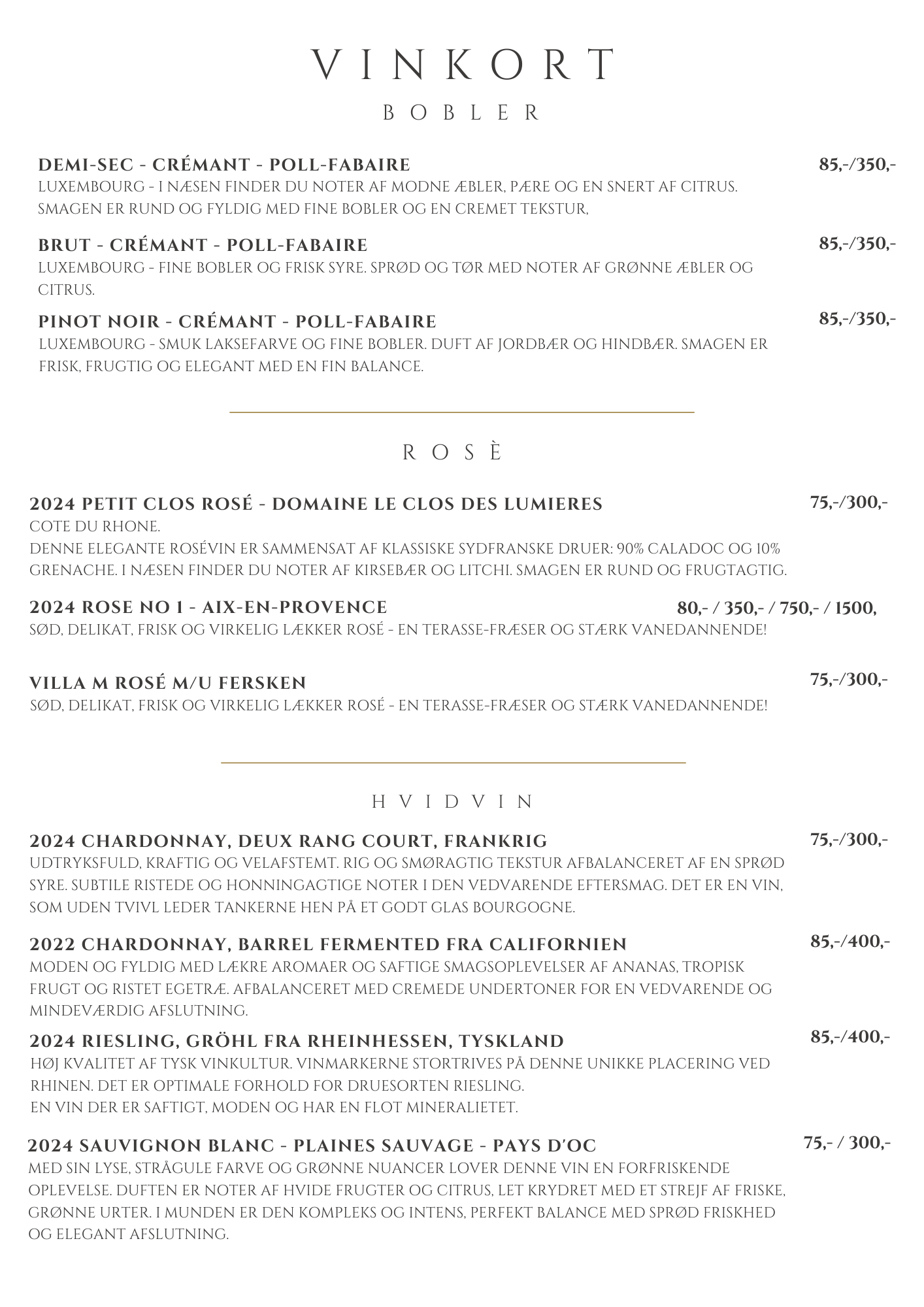 VINKORT

BOBLER

DEMI-SEC - CRÉMANT - POLL-FABAIRE 85,-/350,-
LUXEMBOURG - I NÆSEN FINDER DU NOTER AF MODNE ÆBLER, PÆRE OG EN SNERT AF CITRUS. SMAGEN ER RUND OG FYLDIG MED FINE BOBLER OG EN CREMET TEKSTUR,

BRUT - CRÉMANT - POLL-FABAIRE 85,-/350,-
LUXEMBOURG - FINE BOBLER OG FRISK SYRE. SPRØD OG TØR MED NOTER AF GRØNNE ÆBLER OG CITRUS.

PINOT NOIR - CRÉMANT - POLL-FABAIRE 85,-/350,-
LUXEMBOURG - SMUK LAKSEFARVE OG FINE BOBLER. DUFT AF JORDBÆR OG HINDBÆR. SMAGEN ER FRISK, FRUGTIG OG ELEGANT MED EN FIN BALANCE.

ROSÈ

2024 PETIT CLOS ROSÉ - DOMAINE LE CLOS DES LUMIERES 75,-/300,-
COTE DU RHONE.
DENNE ELEGANTE ROSÉVIN ER SAMMENSAT AF KLASSISKE SYDFRANSKE DRUER: 90% CALADOC OG 10% GRENACHE. I NÆSEN FINDER DU NOTER AF KIRSEBÆR OG LITCHI. SMAGEN ER RUND OG FRUGTAGTIG.

2024 ROSE NO 1 - AIX-EN-PROVENCE 80,- / 350,- / 750,- / 1500,
SØD, DELIKAT, FRISK OG VIRKELIG LÆKKER ROSÉ - EN TERASSE-FRÆSER OG STÆRK VANEDANNENDE!

VILLA M ROSÉ M/U FERSKEN 75,-/300,-
SØD, DELIKAT, FRISK OG VIRKELIG LÆKKER ROSÉ - EN TERASSE-FRÆSER OG STÆRK VANEDANNENDE!

HVIDVIN

2024 CHARDONNAY, DEUX RANG COURT, FRANKRIG 75,-/300,-
UDTRYKSFULD, KRAFTIG OG VELAFSTEMT. RIG OG SMØRAGTIG TEKSTUR AFBALANCERET AF EN SPRØD SYRE. SUBTILE RISTEDE OG HONNINGAGTIGE NOTER I DEN VEDVARENDE EFTERSMAG. DET ER EN VIN, SOM UDEN TVIVL LEDER TANKERNE HEN PÅ ET GODT GLAS BOURGOGNE.

2022 CHARDONNAY, BARREL FERMENTED FRA CALIFORNIEN 85,-/400,-
MODEN OG FYLDIG MED LÆKRE AROMAER OG SAFTIGE SMAGSOPLEVELSER AF ANANAS, TROPISK FRUGT OG RISTET EGETRÆ. AFBALANCERET MED CREMEDE UNDERTONER FOR EN VEDVARENDE OG MINDEVÆRDIG AFSLUTNING.

2024 RIESLING, GRÖHL FRA RHEINHESSEN, TYSKLAND 85,-/400,-
HØJ KVALITET AF TYSK VINKULTUR. VINMARKERNE STORTRIVES PÅ DENNE UNIKKE PLACERING VED RHINEN. DET ER OPTIMALE FORHOLD FOR DRUESORTEN RIESLING.
EN VIN DER ER SAFTIGT, MODEN OG HAR EN FLOT MINERALIETET.

2024 SAUVIGNON BLANC - PLAINES SAUVAGE - PAYS D'OC 75,- / 300,-
MED SIN LYSE, STRÅGULE FARVE OG GRØNNE NUANCER LOVER DENNE VIN EN FORFRISKENDE OPLEVELSE. DUFTEN ER NOTER AF HVIDE FRUGTER OG CITRUS, LET KRYDRET MED ET STREJF AF FRISKE, GRØNNE URTER. I MUNDEN ER DEN KOMPLEKS OG INTENS, PERFEKT BALANCE MED SPRØD FRISKHED OG ELEGANT AFSLUTNING.